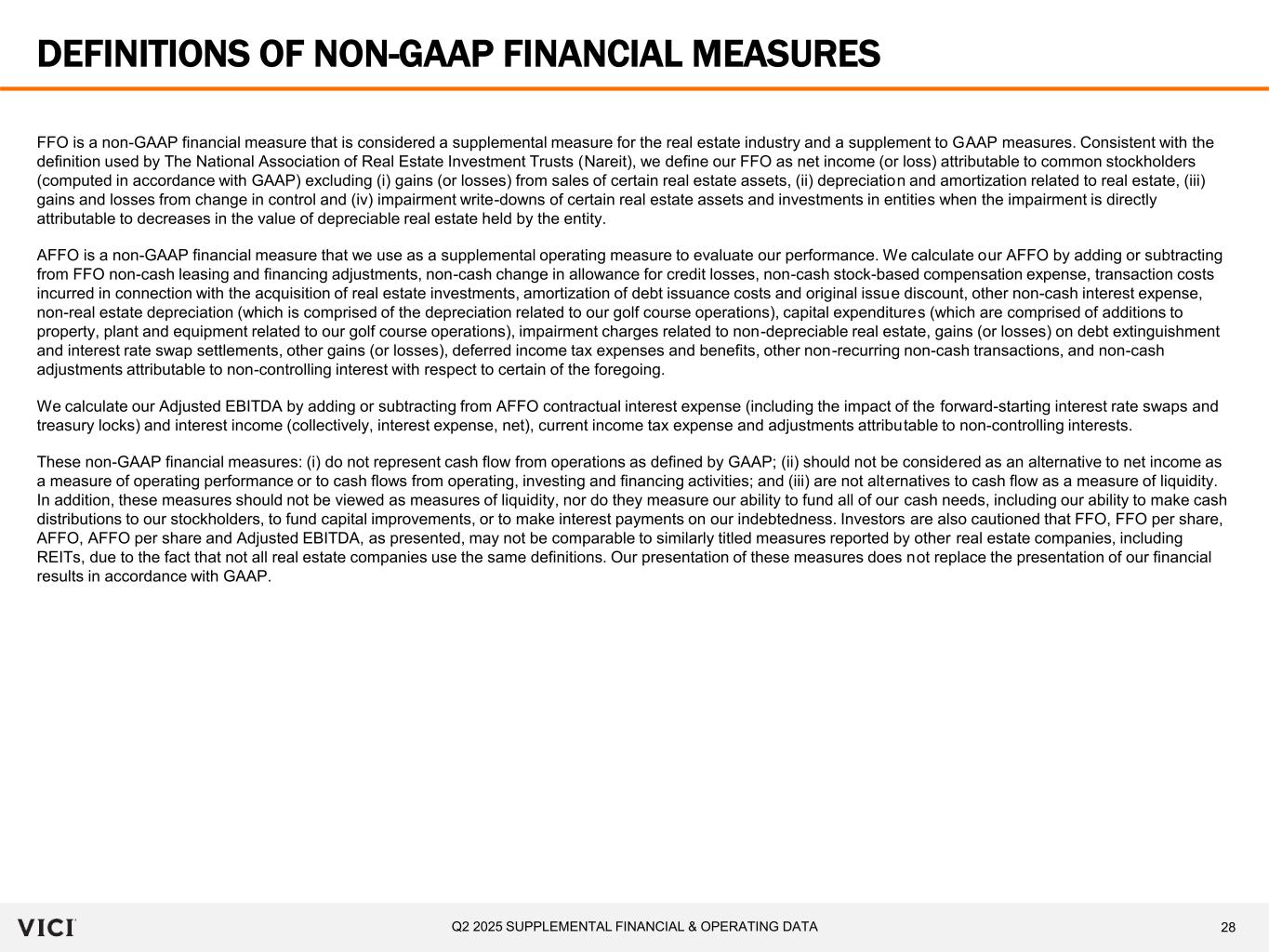 DEFINITIONS OF NON-GAAP FINANCIAL MEASURES

FFO is a non-GAAP financial measure that is considered a supplemental measure for the real estate industry and a supplement to GAAP measures. Consistent with the definition used by The National Association of Real Estate Investment Trusts (Nareit), we define our FFO as net income (or loss) attributable to common stockholders (computed in accordance with GAAP) excluding (i) gains (or losses) from sales of certain real estate assets, (ii) depreciation and amortization related to real estate, (iii) gains and losses from change in control and (iv) impairment write-downs of certain real estate assets and investments in entities when the impairment is directly attributable to decreases in the value of depreciable real estate held by the entity.

AFFO is a non-GAAP financial measure that we use as a supplemental operating measure to evaluate our performance. We calculate our AFFO by adding or subtracting from FFO non-cash leasing and financing adjustments, non-cash change in allowance for credit losses, non-cash stock-based compensation expense, transaction costs incurred in connection with the acquisition of real estate investments, amortization of debt issuance costs and original issue discount, other non-cash interest expense, non-real estate depreciation (which is comprised of the depreciation related to our golf course operations), capital expenditures (which are comprised of additions to property, plant and equipment related to our golf course operations), impairment charges related to non-depreciable real estate, gains (or losses) on debt extinguishment and interest rate swap settlements, other gains (or losses), deferred income tax expenses and benefits, other non-recurring non-cash transactions, and non-cash adjustments attributable to non-controlling interest with respect to certain of the foregoing.

We calculate our Adjusted EBITDA by adding or subtracting from AFFO contractual interest expense (including the impact of the forward-starting interest rate swaps and treasury locks) and interest income (collectively, interest expense, net), current income tax expense and adjustments attributable to non-controlling interests.

These non-GAAP financial measures: (i) do not represent cash flow from operations as defined by GAAP; (ii) should not be considered as an alternative to net income as a measure of operating performance or to cash flows from operating, investing and financing activities; and (iii) are not alternatives to cash flow as a measure of liquidity. In addition, these measures should not be viewed as measures of liquidity, nor do they measure our ability to fund all of our cash needs, including our ability to make cash distributions to our stockholders, to fund capital improvements, or to make interest payments on our indebtedness. Investors are also cautioned that FFO, FFO per share, AFFO, AFFO per share and Adjusted EBITDA, as presented, may not be comparable to similarly titled measures reported by other real estate companies, including REITs, due to the fact that not all real estate companies use the same definitions. Our presentation of these measures does not replace the presentation of our financial results in accordance with GAAP.

VICI

Q2 2025 SUPPLEMENTAL FINANCIAL & OPERATING DATA

28